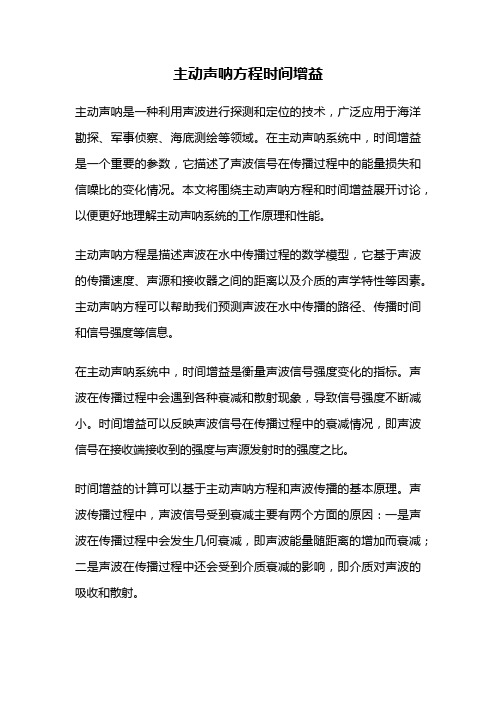 主动声呐方程时间增益

主动声呐是一种利用声波进行探测和定位的技术，广泛应用于海洋勘探、军事侦察、海底测绘等领域。在主动声呐系统中，时间增益是一个重要的参数，它描述了声波信号在传播过程中的能量损失和信噪比的变化情况。本文将围绕主动声呐方程和时间增益展开讨论，以便更好地理解主动声呐系统的工作原理和性能。

主动声呐方程是描述声波在水中传播过程的数学模型，它基于声波的传播速度、声源和接收器之间的距离以及介质的声学特性等因素。主动声呐方程可以帮助我们预测声波在水中传播的路径、传播时间和信号强度等信息。

在主动声呐系统中，时间增益是衡量声波信号强度变化的指标。声波在传播过程中会遇到各种衰减和散射现象，导致信号强度不断减小。时间增益可以反映声波信号在传播过程中的衰减情况，即声波信号在接收端接收到的强度与声源发射时的强度之比。

时间增益的计算可以基于主动声呐方程和声波传播的基本原理。声波传播过程中，声波信号受到衰减主要有两个方面的原因：一是声波在传播过程中会发生几何衰减，即声波能量随距离的增加而衰减；二是声波在传播过程中还会受到介质衰减的影响，即介质对声波的吸收和散射。